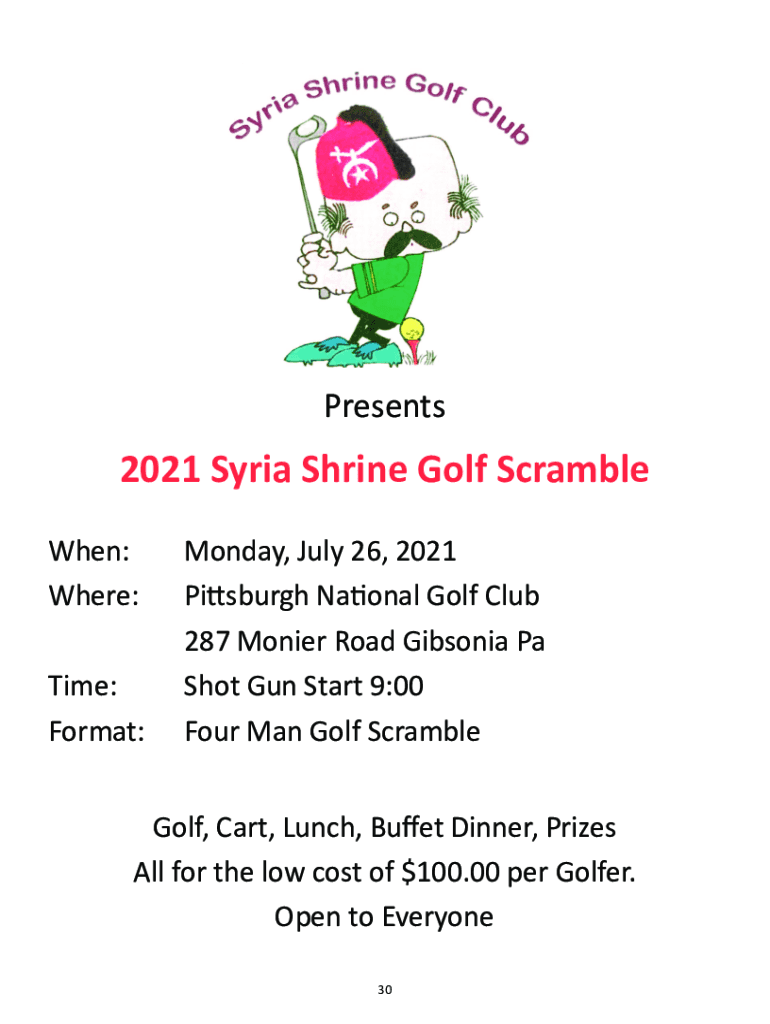 Syria Shrine Golf Club

Presents

2021 Syria Shrine Golf Scramble

When: Monday, July 26, 2021

Where: Pittsburgh National Golf Club
287 Monier Road Gibsonia Pa

Time: Shot Gun Start 9:00

Format: Four Man Golf Scramble

Golf, Cart, Lunch, Buffet Dinner, Prizes
All for the low cost of \$100.00 per Golfer.
Open to Everyone

30